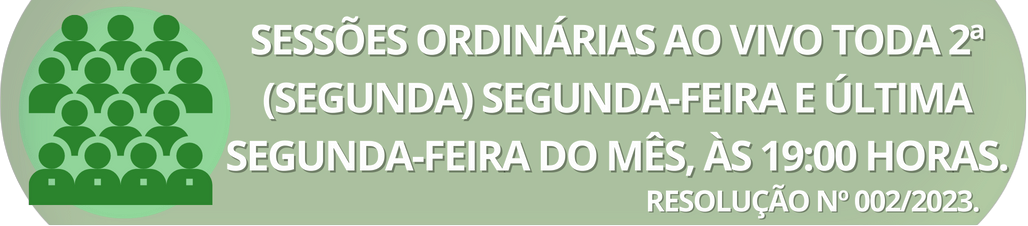 SESSÕES ORDINÁRIAS AO VIVO TODA 2ª (SEGUNDA) SEGUNDA-FEIRA E ÚLTIMA SEGUNDA-FEIRA DO MÊS, ÀS 19:00 HORAS.

RESOLUÇÃO Nº 002/2023.